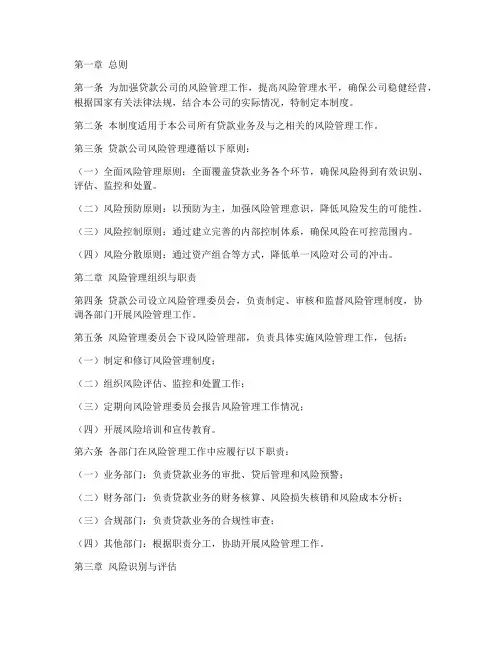 第一章 总则

第一条 为加强贷款公司的风险管理工作，提高风险管理水平，确保公司稳健经营，根据国家有关法律法规，结合本公司的实际情况，特制定本制度。

第二条 本制度适用于本公司所有贷款业务及与之相关的风险管理工作。

第三条 贷款公司风险管理遵循以下原则：

（一）全面风险管理原则：全面覆盖贷款业务各个环节，确保风险得到有效识别、评估、监控和处置。

（二）风险预防原则：以预防为主，加强风险管理意识，降低风险发生的可能性。

（三）风险控制原则：通过建立完善的内部控制体系，确保风险在可控范围内。

（四）风险分散原则：通过资产组合等方式，降低单一风险对公司的冲击。

第二章 风险管理组织与职责

第四条 贷款公司设立风险管理委员会，负责制定、审核和监督风险管理制度，协调各部门开展风险管理工作。

第五条 风险管理委员会下设风险管理部，负责具体实施风险管理工作，包括：

（一）制定和修订风险管理制度；

（二）组织风险评估、监控和处置工作；

（三）定期向风险管理委员会报告风险管理工作情况；

（四）开展风险培训和宣传教育。

第六条 各部门在风险管理工作中应履行以下职责：

（一）业务部门：负责贷款业务的审批、贷后管理和风险预警；

（二）财务部门：负责贷款业务的财务核算、风险损失核销和风险成本分析；

（三）合规部门：负责贷款业务的合规性审查；

（四）其他部门：根据职责分工，协助开展风险管理工作。

第三章 风险识别与评估